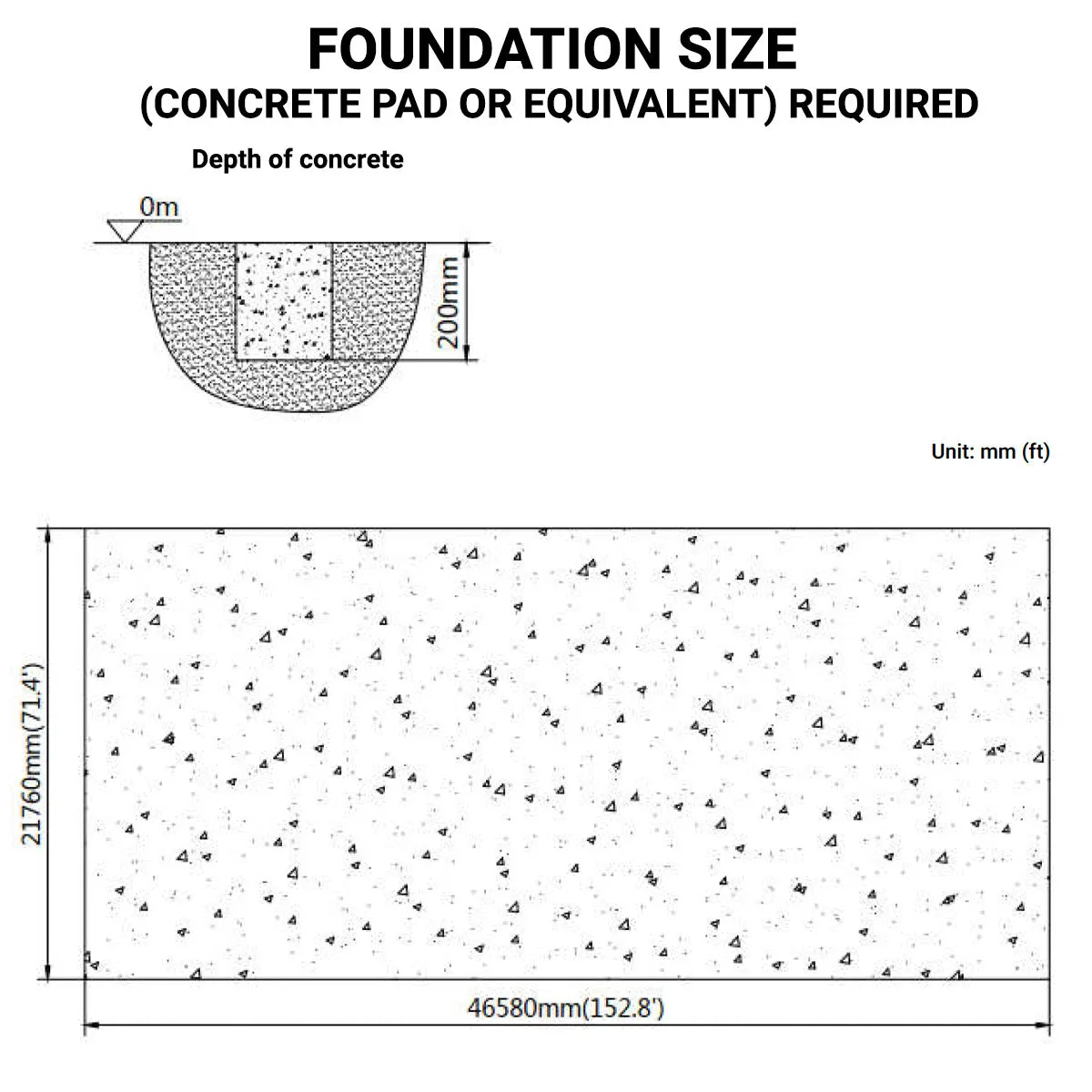 FOUNDATION SIZE
(CONCRETE PAD OR EQUIVALENT) REQUIRED

Depth of concrete

0m

200mm

Unit: mm (ft)

21760mm(71.4')

46580mm(152.8')